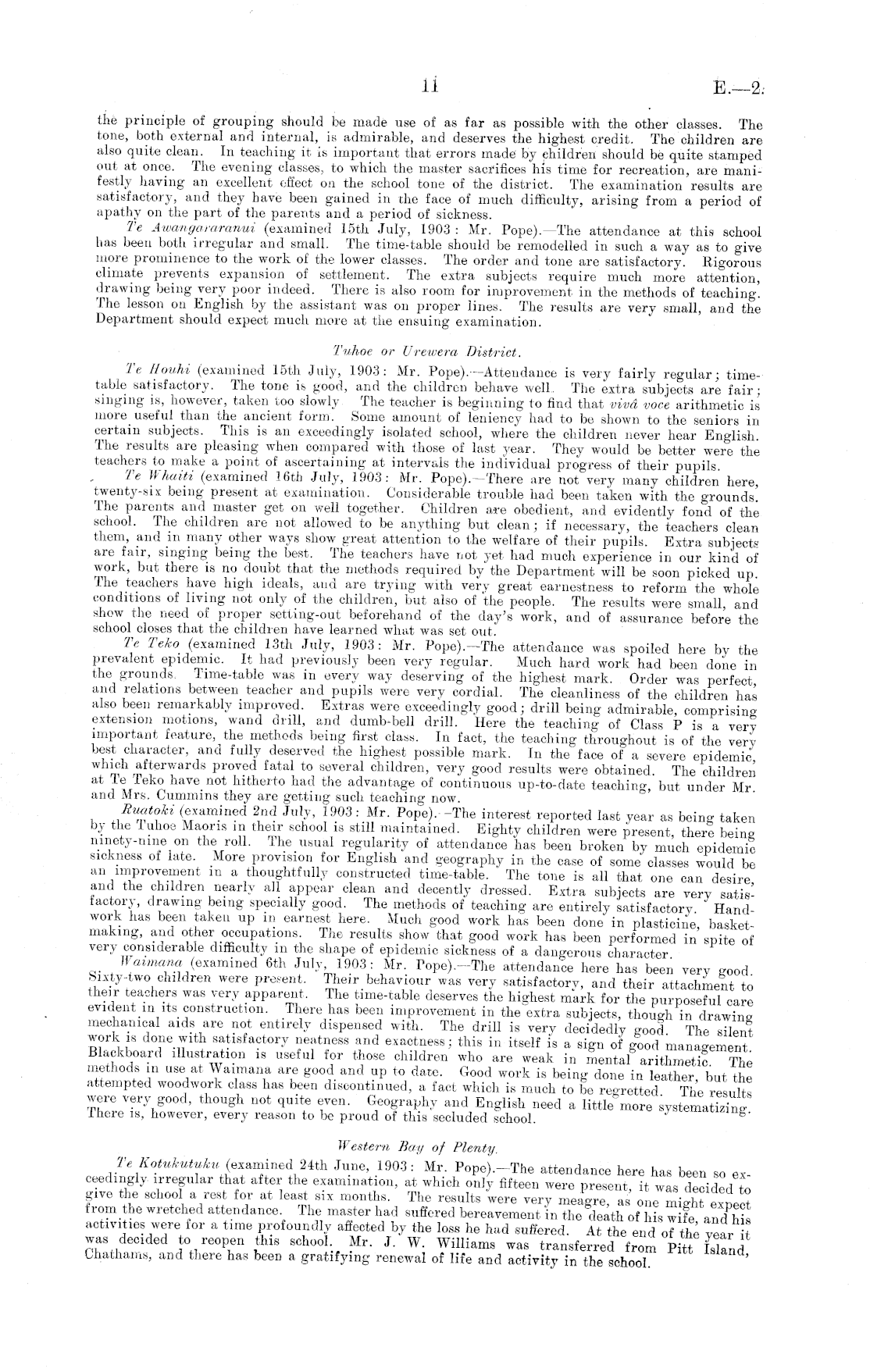 11 E.—2.

the principle of grouping should be made use of as far as possible with the other classes. The tone, both external and internal, is admirable, and deserves the highest credit. The children are also quite clean. In teaching it is important that errors made by children should be quite stamped out at once. The evening classes, to which the master sacrifices his time for recreation, are manifestly having an excellent effect on the school tone of the district. The examination results are satisfactory, and they have been gained in the face of much difficulty, arising from a period of apathy on the part of the parents and a period of sickness.

Te Awangararanui (examined 15th July, 1903: Mr. Pope).—The attendance at this school has been both irregular and small. The time-table should be remodelled in such a way as to give more prominence to the work of the lower classes. The order and tone are satisfactory. Rigorous climate prevents expansion of settlement. The extra subjects require much more attention, drawing being very poor indeed. There is also room for improvement in the methods of teaching. The lesson on English by the assistant was on proper lines. The results are very small, and the Department should expect much more at the ensuing examination.

Tuhoe or Urewera District.

Te Houhi (examined 15th July, 1903: Mr. Pope).—Attendance is very fairly regular; time-table satisfactory. The tone is good, and the children behave well. The extra subjects are fair; singing is, however, taken too slowly The teacher is beginning to find that vivâ voce arithmetic is more useful than the ancient form. Some amount of leniency had to be shown to the seniors in certain subjects. This is an exceedingly isolated school, where the children never hear English. The results are pleasing when compared with those of last year. They would be better were the teachers to make a point of ascertaining at intervals the individual progress of their pupils.

Te Whaiti (examined 16th July, 1903: Mr. Pope).—There are not very many children here, twenty-six being present at examination. Considerable trouble had been taken with the grounds. The parents and master get on well together. Children are obedient, and evidently fond of the school. The children are not allowed to be anything but clean; if necessary, the teachers clean them, and in many other ways show great attention to the welfare of their pupils. Extra subjects are fair, singing being the best. The teachers have not yet had much experience in our kind of work, but there is no doubt that the methods required by the Department will be soon picked up. The teachers have high ideals, and are trying with very great earnestness to reform the whole conditions of living not only of the children, but also of the people. The results were small, and show the need of proper setting-out beforehand of the day's work, and of assurance before the school closes that the children have learned what was set out.

Te Teko (examined 13th July, 1903: Mr. Pope).—The attendance was spoiled here by the prevalent epidemic. It had previously been very regular. Much hard work had been done in the grounds. Time-table was in every way deserving of the highest mark. Order was perfect, and relations between teacher and pupils were very cordial. The cleanliness of the children has also been remarkably improved. Extras were exceedingly good; drill being admirable, comprising extension motions, wand drill, and dumb-bell drill. Here the teaching of Class P is a very important feature, the methods being first class. In fact, the teaching throughout is of the very best character, and fully deserved the highest possible mark. In the face of a severe epidemic, which afterwards proved fatal to several children, very good results were obtained. The children at Te Teko have not hitherto had the advantage of continuous up-to-date teaching, but under Mr. and Mrs. Cummins they are getting such teaching now.

Ruatoki (examined 2nd July, 1903: Mr. Pope).—The interest reported last year as being taken by the Tuhoe Maoris in their school is still maintained. Eighty children were present, there being ninety-nine on the roll. The usual regularity of attendance has been broken by much epidemic sickness of late. More provision for English and geography in the case of some classes would be an improvement in a thoughtfully constructed time-table. The tone is all that one can desire, and the children nearly all appear clean and decently dressed. Extra subjects are very satisfactory, drawing being specially good. The methods of teaching are entirely satisfactory. Handwork has been taken up in earnest here. Much good work has been done in plasticine, basket-making, and other occupations. The results show that good work has been performed in spite of very considerable difficulty in the shape of epidemic sickness of a dangerous character.

Waimana (examined 6th July, 1903: Mr. Pope).—The attendance here has been very good. Sixty-two children were present. Their behaviour was very satisfactory, and their attachment to their teachers was very apparent. The time-table deserves the highest mark for the purposeful care evident in its construction. There has been improvement in the extra subjects, though in drawing mechanical aids are not entirely dispensed with. The drill is very decidedly good. The silent work is done with satisfactory neatness and exactness; this in itself is a sign of good management. Blackboard illustration is useful for those children who are weak in mental arithmetic. The methods in use at Waimana are good and up to date. Good work is being done in leather, but the attempted woodwork class has been discontinued, a fact which is much to be regretted. The results were very good, though not quite even. Geography and English need a little more systematizing. There is, however, every reason to be proud of this secluded school.

Western Bay of Plenty.

Te Kotukutuku (examined 24th June, 1903: Mr. Pope).—The attendance here has been so exceedingly irregular that after the examination, at which only fifteen were present, it was decided to give the school a rest for at least six months. The results were very meagre, as one might expect from the wretched attendance. The master had suffered bereavement in the death of his wife, and his activities were for a time profoundly affected by the loss he had suffered. At the end of the year it was decided to reopen this school. Mr. J. W. Williams was transferred from Pitt Island, Chathams, and there has been a gratifying renewal of life and activity in the school.